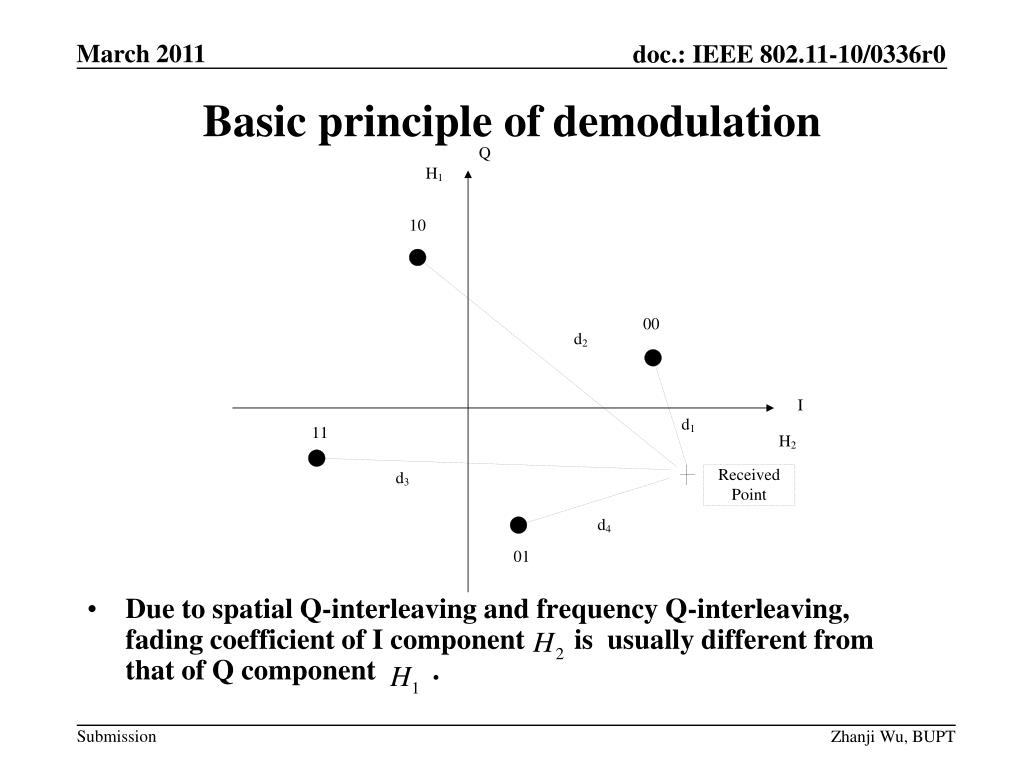 March 2011

doc.: IEEE 802.11-10/0336r0

Basic principle of demodulation

Q

$H_1$

10

00

$d_2$

I

$d_1$

$H_2$

11

$d_3$

Received Point

$d_4$

01

• Due to spatial Q-interleaving and frequency Q-interleaving, fading coefficient of I component $H_2$ is usually different from that of Q component $H_1$ .

Submission

Zhanji Wu, BUPT